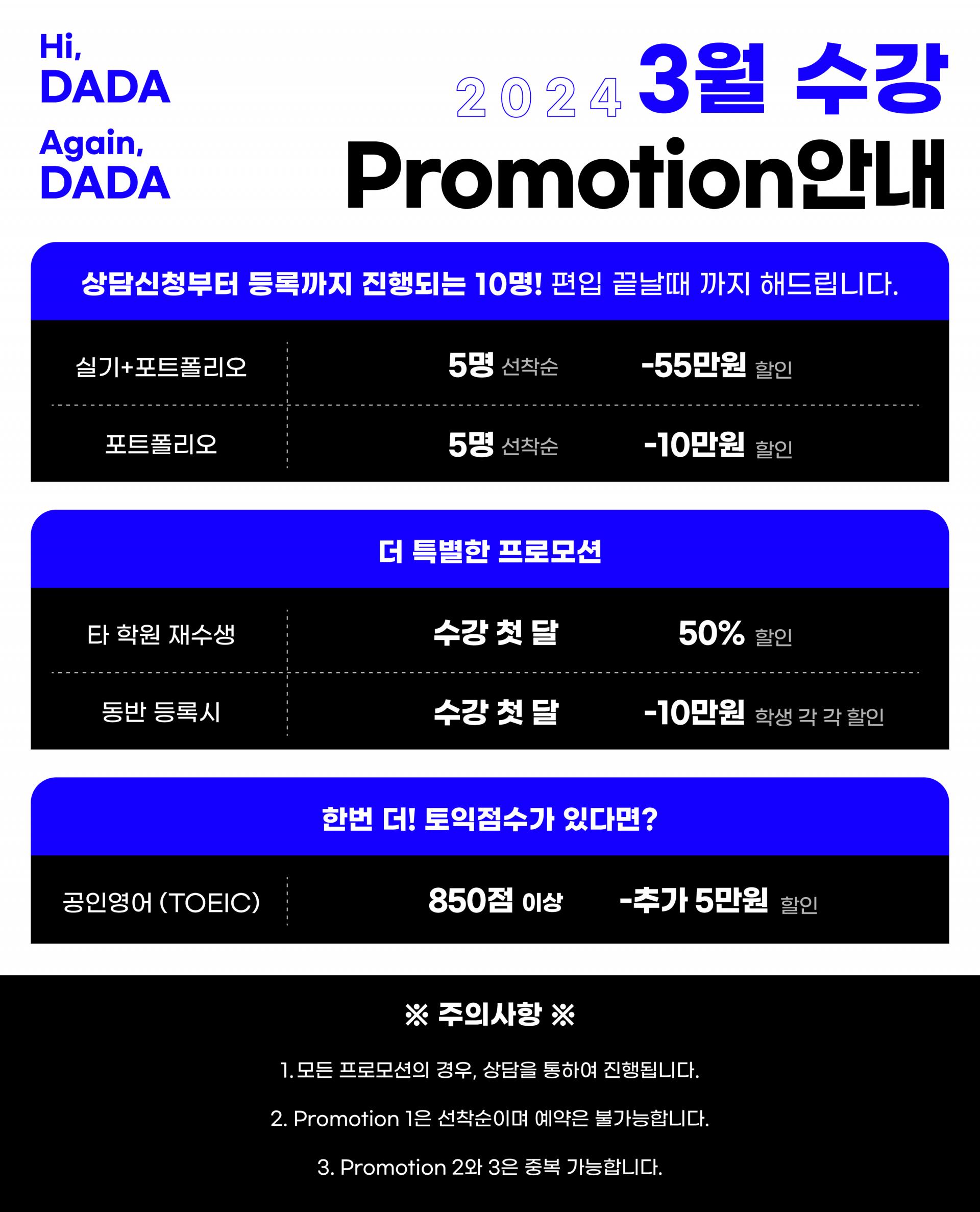 Hi,
DADA
Again,
DADA

2024 3월 수강
Promotion안내

상담신청부터 등록까지 진행되는 10명! 편입 끝날때 까지 해드립니다.

실기+포트폴리오 5명 선착순 -55만원 할인

포트폴리오 5명 선착순 -10만원 할인

더 특별한 프로모션

타 학원 재수생 수강 첫 달 50% 할인

동반 등록시 수강 첫 달 -10만원 학생 각 각 할인

한번 더! 토익점수가 있다면?

공인영어 (TOEIC) 850점 이상 -추가 5만원 할인

※ 주의사항 ※

1. 모든 프로모션의 경우, 상담을 통하여 진행됩니다.

2. Promotion 1은 선착순이며 예약은 불가능합니다.

3. Promotion 2와 3은 중복 가능합니다.